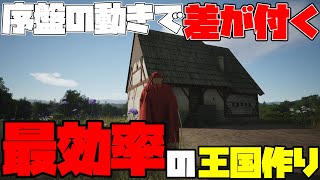 序盤の動きで差が付く

最効率の王国作り